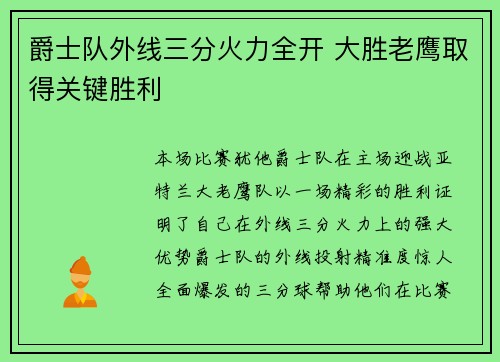 爵士队外线三分火力全开 大胜老鹰取得关键胜利

本场比赛犹他爵士队在主场迎战亚特兰大老鹰队以一场精彩的胜利证明了自己在外线三分火力上的强大优势爵士队的外线投射精准度惊人全面爆发的三分球帮助他们在比赛